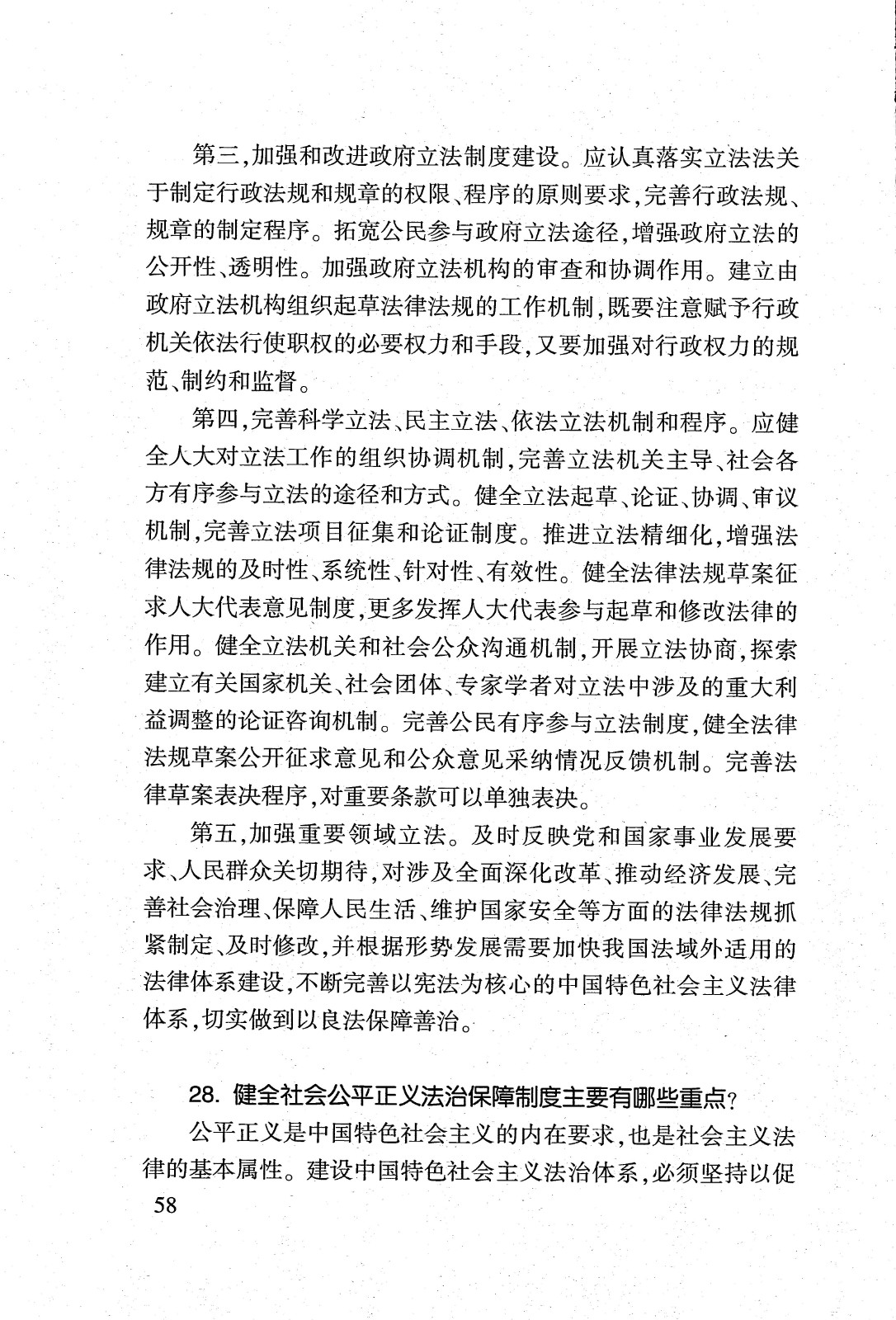 第三，加强和改进政府立法制度建设。应认真落实立法法关于制定行政法规和规章的权限、程序的原则要求，完善行政法规、规章的制定程序。拓宽公民参与政府立法途径，增强政府立法的公开性、透明性。加强政府立法机构的审查和协调作用。建立由政府立法机构组织起草法律法规的工作机制，既要注意赋予行政机关依法行使职权的必要权力和手段，又要加强对行政权力的规范、制约和监督。

第四，完善科学立法、民主立法、依法立法机制和程序。应健全人大对立法工作的组织协调机制，完善立法机关主导、社会各方有序参与立法的途径和方式。健全立法起草、论证、协调、审议机制，完善立法项目征集和论证制度。推进立法精细化，增强法律法规的及时性、系统性、针对性、有效性。健全法律法规草案征求人大代表意见制度，更多发挥人大代表参与起草和修改法律的作用。健全立法机关和社会公众沟通机制，开展立法协商，探索建立有关国家机关、社会团体、专家学者对立法中涉及的重大利益调整的论证咨询机制。完善公民有序参与立法制度，健全法律法规草案公开征求意见和公众意见采纳情况反馈机制。完善法律草案表决程序，对重要条款可以单独表决。

第五，加强重要领域立法。及时反映党和国家事业发展要求、人民群众关切期待，对涉及全面深化改革、推动经济发展、完善社会治理、保障人民生活、维护国家安全等方面的法律法规抓紧制定、及时修改，并根据形势发展需要加快我国法域外适用的法律体系建设，不断完善以宪法为核心的中国特色社会主义法律体系，切实做到以良法保障善治。

28. 健全社会公平正义法治保障制度主要有哪些重点？

公平正义是中国特色社会主义的内在要求，也是社会主义法律的基本属性。建设中国特色社会主义法治体系，必须坚持以促

58